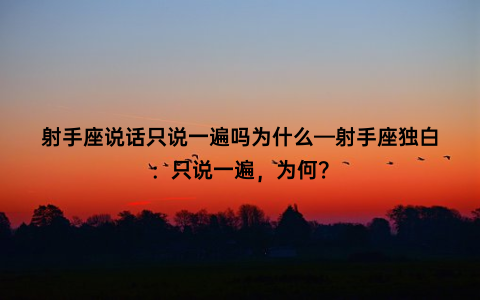 射手座说话只说一遍吗为什么—射手座独白：只说一遍，为何？